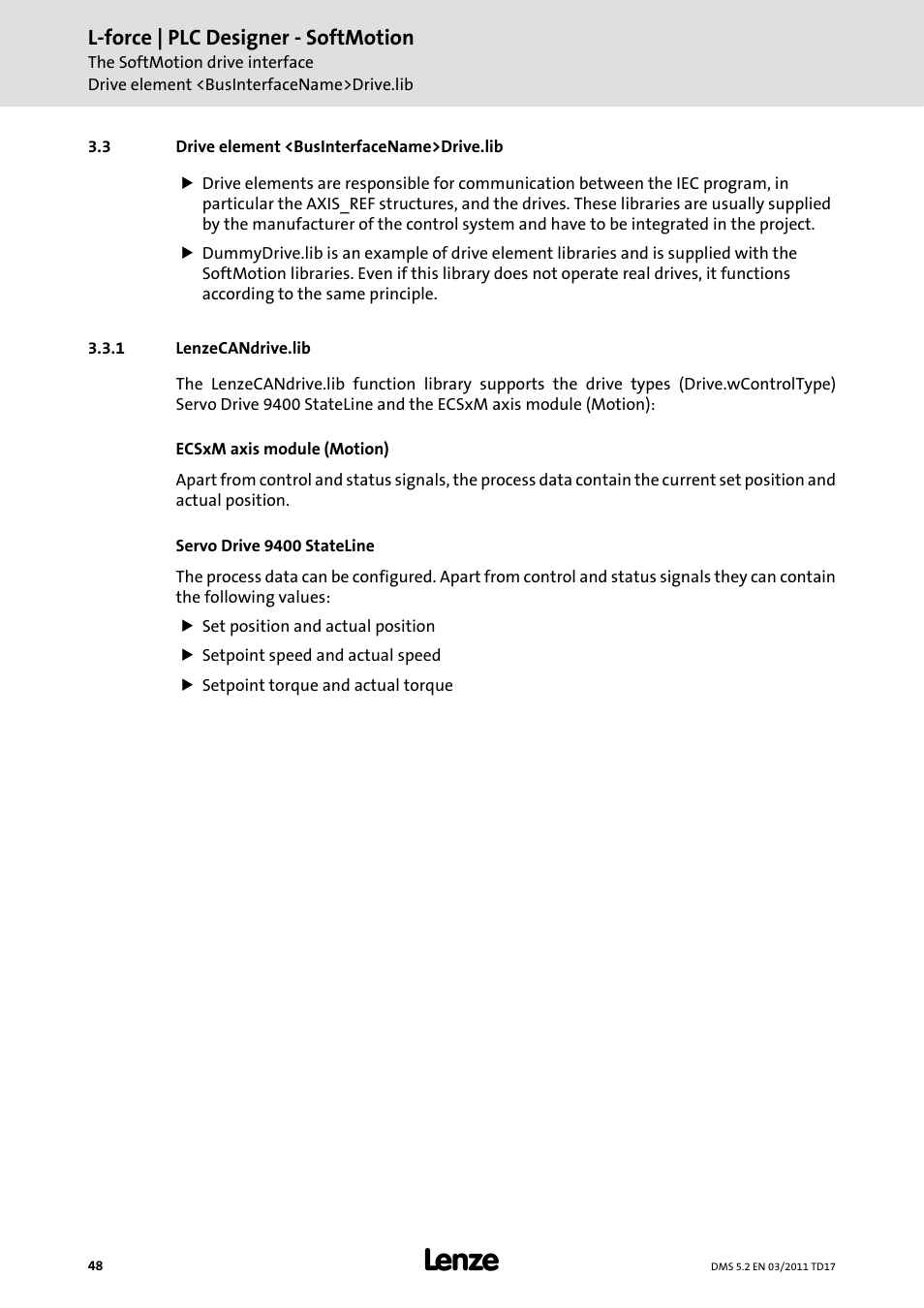 L-force | PLC Designer - SoftMotion
The SoftMotion drive interface
Drive element <BusInterfaceName>Drive.lib

3.3 Drive element <BusInterfaceName>Drive.lib

▶ Drive elements are responsible for communication between the IEC program, in particular the AXIS_REF structures, and the drives. These libraries are usually supplied by the manufacturer of the control system and have to be integrated in the project.

▶ DummyDrive.lib is an example of drive element libraries and is supplied with the SoftMotion libraries. Even if this library does not operate real drives, it functions according to the same principle.

3.3.1 LenzeCANdrive.lib

The LenzeCANdrive.lib function library supports the drive types (Drive.wControlType) Servo Drive 9400 StateLine and the ECSxM axis module (Motion):

ECSxM axis module (Motion)

Apart from control and status signals, the process data contain the current set position and actual position.

Servo Drive 9400 StateLine

The process data can be configured. Apart from control and status signals they can contain the following values:

▶ Set position and actual position

▶ Setpoint speed and actual speed

▶ Setpoint torque and actual torque

48

Lenze

DMS 5.2 EN 03/2011 TD17